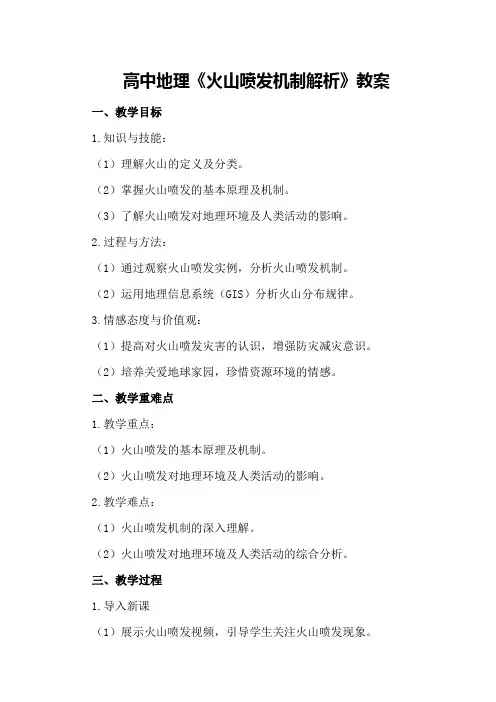 高中地理《火山喷发机制解析》教案

一、教学目标

1.知识与技能：

（1）理解火山的定义及分类。

（2）掌握火山喷发的基本原理及机制。

（3）了解火山喷发对地理环境及人类活动的影响。

2.过程与方法：

（1）通过观察火山喷发实例，分析火山喷发机制。

（2）运用地理信息系统（GIS）分析火山分布规律。

3.情感态度与价值观：

（1）提高对火山喷发灾害的认识，增强防灾减灾意识。

（2）培养关爱地球家园，珍惜资源环境的情感。

二、教学重难点

1.教学重点：

（1）火山喷发的基本原理及机制。

（2）火山喷发对地理环境及人类活动的影响。

2.教学难点：

（1）火山喷发机制的深入理解。

（2）火山喷发对地理环境及人类活动的综合分析。

三、教学过程

1.导入新课

（1）展示火山喷发视频，引导学生关注火山喷发现象。